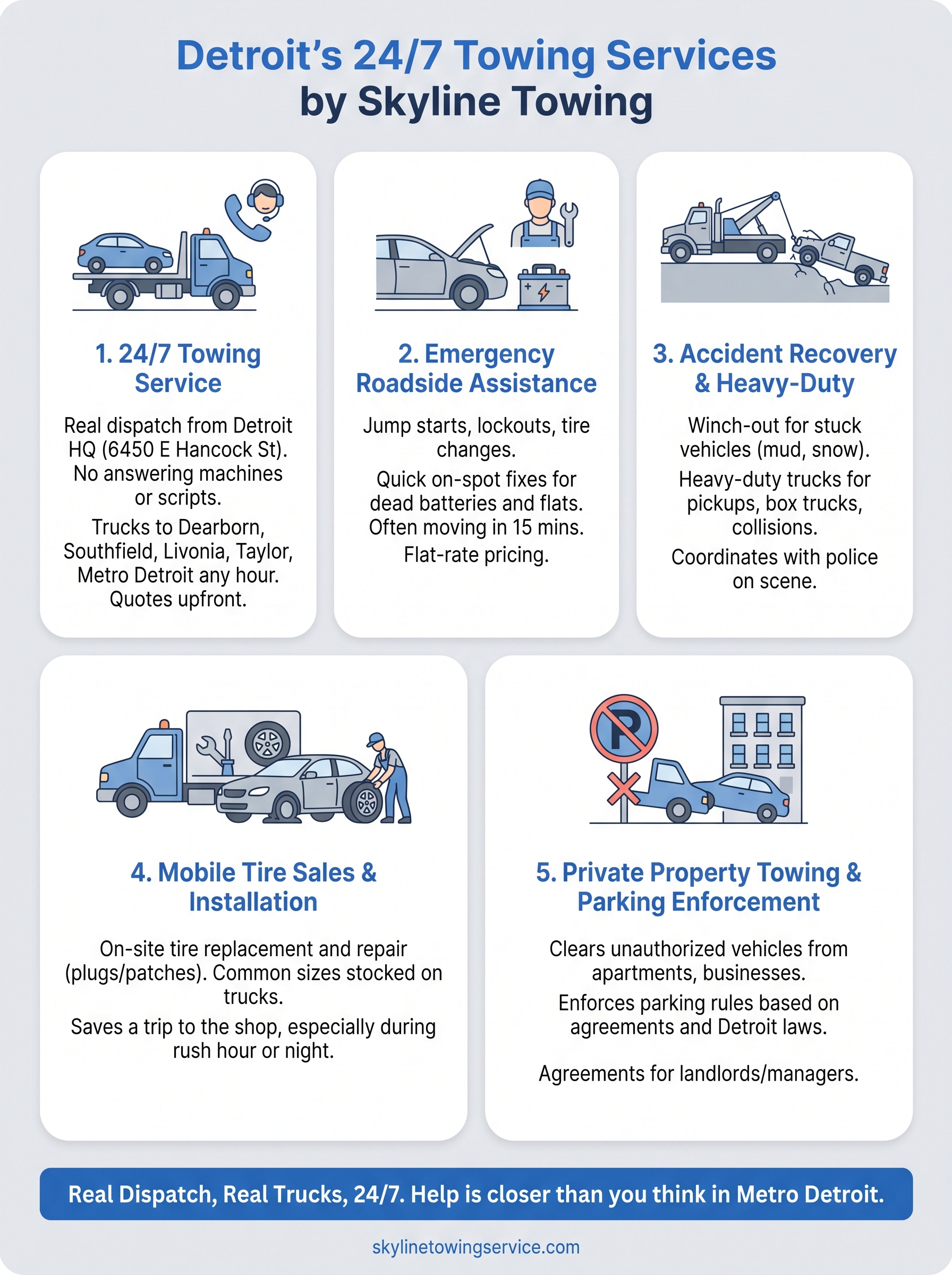 Detroit's 24/7 Towing Services
by Skyline Towing

1. 24/7 Towing Service

Real dispatch from Detroit HQ (6450 E Hancock St). No answering machines or scripts.

Trucks to Dearborn, Southfield, Livonia, Taylor, Metro Detroit any hour. Quotes upfront.

2. Emergency Roadside Assistance

Jump starts, lockouts, tire changes.

Quick on-spot fixes for dead batteries and flats. Often moving in 15 mins.

Flat-rate pricing.

3. Accident Recovery & Heavy-Duty

Winch-out for stuck vehicles (mud, snow).

Heavy-duty trucks for pickups, box trucks, collisions.

Coordinates with police on scene.

4. Mobile Tire Sales & Installation

On-site tire replacement and repair (plugs/patches). Common sizes stocked on trucks.

Saves a trip to the shop, especially during rush hour or night.

5. Private Property Towing & Parking Enforcement

Clears unauthorized vehicles from apartments, businesses.

Enforces parking rules based on agreements and Detroit laws.

Agreements for landlords/managers.

Real Dispatch, Real Trucks, 24/7. Help is closer than you think in Metro Detroit.

skylinetowingservice.com